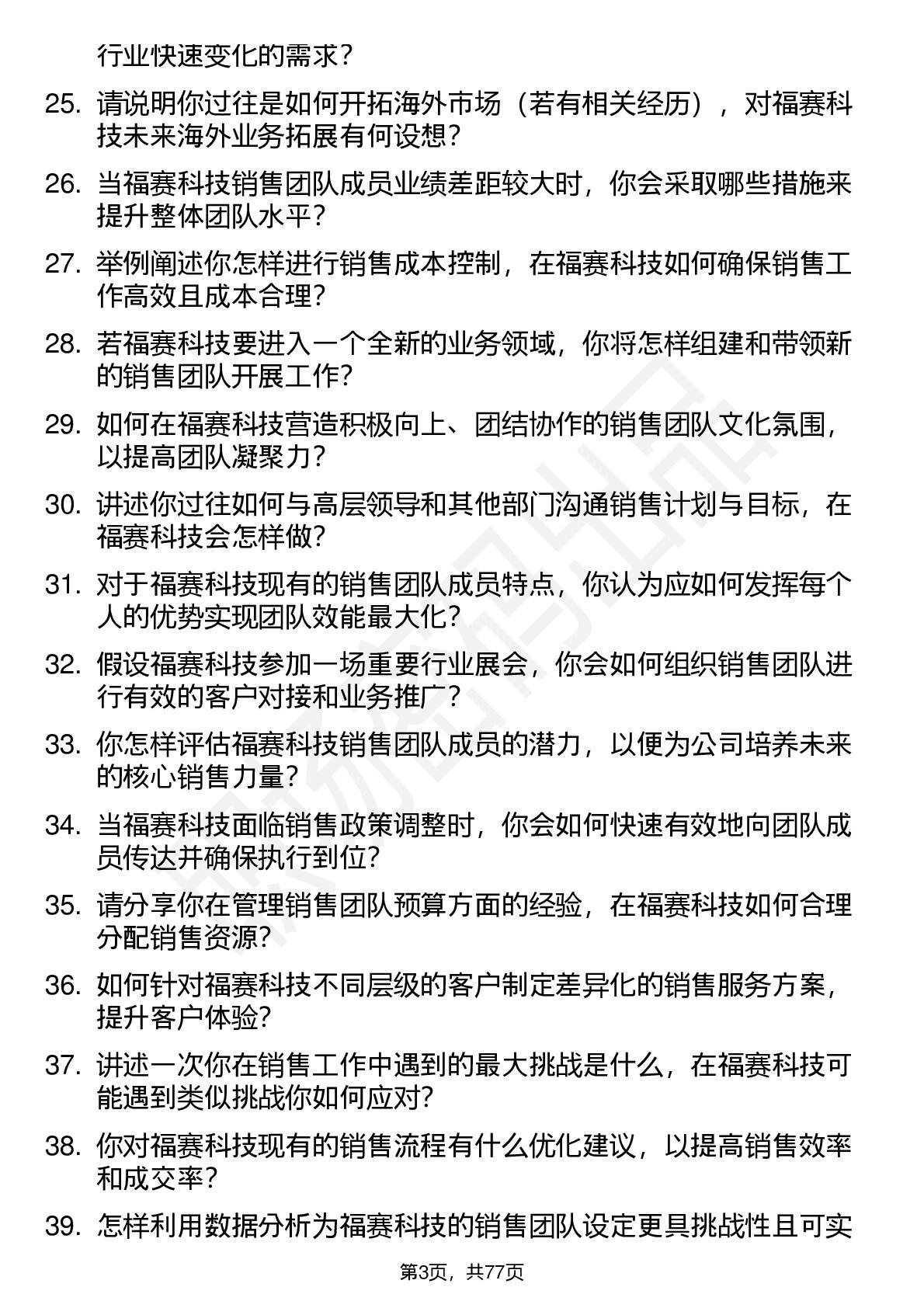 行业快速变化的需求？

25. 请说明你过往是如何开拓海外市场（若有相关经历），对福赛科技未来海外业务拓展有何设想？

26. 当福赛科技销售团队成员业绩差距较大时，你会采取哪些措施来提升整体团队水平？

27. 举例阐述你怎样进行销售成本控制，在福赛科技如何确保销售工作高效且成本合理？

28. 若福赛科技要进入一个全新的业务领域，你将怎样组建和带领新的销售团队开展工作？

29. 如何在福赛科技营造积极向上、团结协作的销售团队文化氛围，以提高团队凝聚力？

30. 讲述你过往如何与高层领导和其他部门沟通销售计划与目标，在福赛科技会怎样做？

31. 对于福赛科技现有的销售团队成员特点，你认为应如何发挥每个人的优势实现团队效能最大化？

32. 假设福赛科技参加一场重要行业展会，你会如何组织销售团队进行有效的客户对接和业务推广？

33. 你怎样评估福赛科技销售团队成员的潜力，以便为公司培养未来的核心销售力量？

34. 当福赛科技面临销售政策调整时，你会如何快速有效地向团队成员传达并确保执行到位?

35. 请分享你在管理销售团队预算方面的经验，在福赛科技如何合理分配销售资源?

36. 如何针对福赛科技不同层级的客户制定差异化的销售服务方案，提升客户体验?

37. 讲述一次你在销售工作中遇到的最大挑战是什么，在福赛科技可能遇到类似挑战你如何应对?

38. 你对福赛科技现有的销售流程有什么优化建议，以提高销售效率和成交率？

39. 怎样利用数据分析为福赛科技的销售团队设定更具挑战性且可实

第3页，共77页